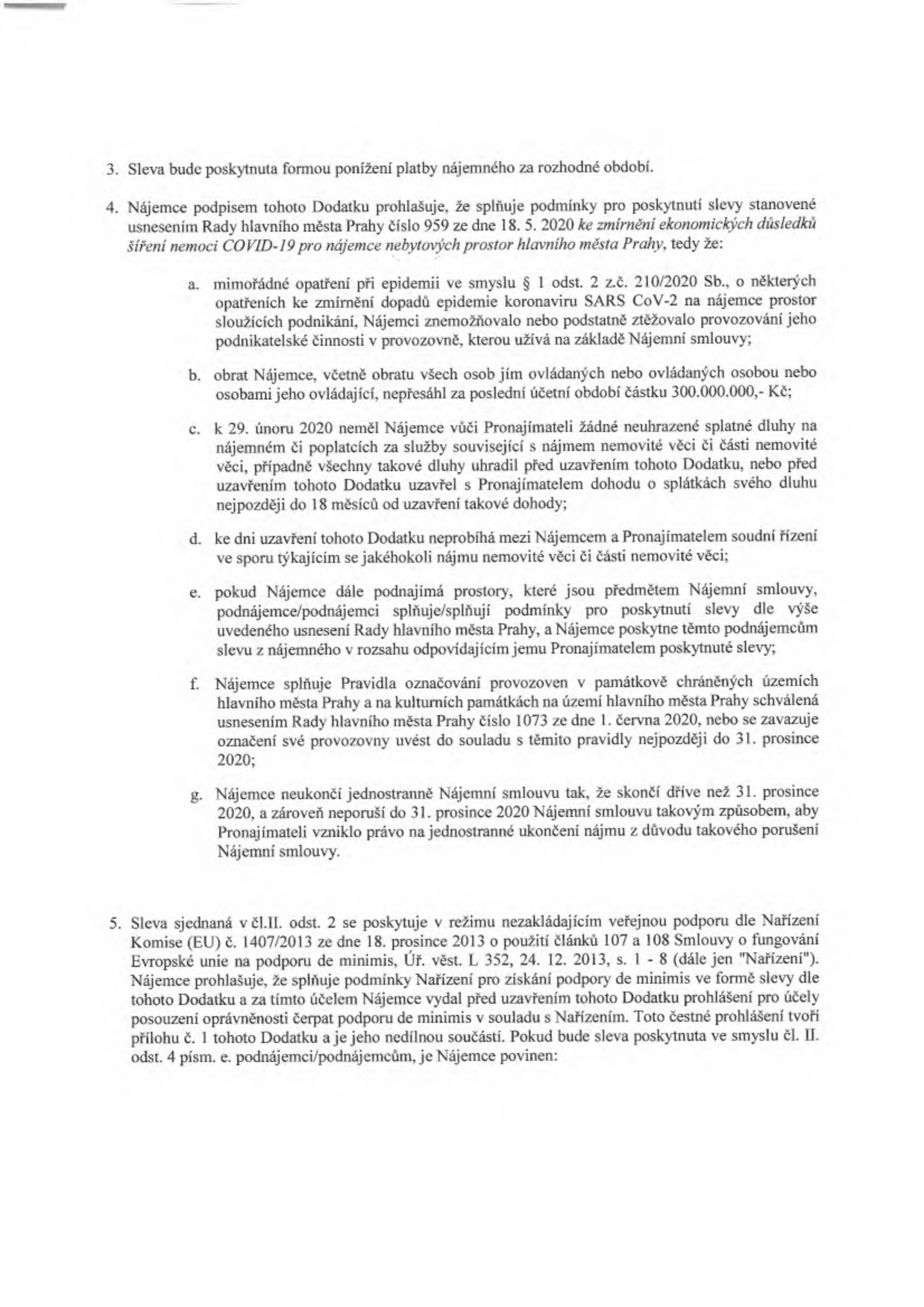 3. Sleva bude poskytnuta formou ponížení platby nájemného za rozhodné období.

4. Nájemce podpisem tohoto Dodatku prohlašuje, že splňuje podmínky pro poskytnutí slevy stanovené usnesením Rady hlavního města Prahy číslo 959 ze dne 18. 5. 2020 ke zmírnění ekonomických důsledků šíření nemoci COVID-19 pro nájemce nebytových prostor hlavního města Prahy, tedy že:

a. mimořádné opatření při epidemii ve smyslu § 1 odst. 2 z.č. 210/2020 Sb., o některých opatřeních ke zmírnění dopadů epidemie koronaviru SARS CoV-2 na nájemce prostor sloužících podnikání, Nájemci znemožňovalo nebo podstatně ztěžovalo provozování jeho podnikatelské činnosti v provozovně, kterou užívá na základě Nájemní smlouvy;

b. obrat Nájemce, včetně obratu všech osob jím ovládaných nebo ovládaných osobou nebo osobami jeho ovládající, nepřesáhl za poslední účetní období částku 300.000.000,- Kč;

c. k 29. únoru 2020 neměl Nájemce vůči Pronajímateli žádné neuhrazené splatné dluhy na nájemném či poplatcích za služby související s nájmem nemovité věci či části nemovité věci, případně všechny takové dluhy uhradil před uzavřením tohoto Dodatku, nebo před uzavřením tohoto Dodatku uzavřel s Pronajímatelem dohodu o splátkách svého dluhu nejpozději do 18 měsíců od uzavření takové dohody;

d. ke dni uzavření tohoto Dodatku neprobíhá mezi Nájemcem a Pronajímatelem soudní řízení ve sporu týkajícím se jakéhokoli nájmu nemovité věci či části nemovité věci;

e. pokud Nájemce dále podnajímá prostory, které jsou předmětem Nájemní smlouvy, podnájemce/podnájemci splňuje/splňují podmínky pro poskytnutí slevy dle výše uvedeného usnesení Rady hlavního města Prahy, a Nájemce poskytne těmto podnájemcům slevu z nájemného v rozsahu odpovídajícím jemu Pronajímatelem poskytnuté slevy;

f. Nájemce splňuje Pravidla označování provozoven v památkově chráněných územích hlavního města Prahy a na kulturních památkách na území hlavního města Prahy schválená usnesením Rady hlavního města Prahy číslo 1073 ze dne 1. června 2020, nebo se zavazuje označení své provozovny uvést do souladu s těmito pravidly nejpozději do 31. prosince 2020;

g. Nájemce neukončí jednostranně Nájemní smlouvu tak, že skončí dříve než 31. prosince 2020, a zároveň neporuší do 31. prosince 2020 Nájemní smlouvu takovým způsobem, aby Pronajímateli vzniklo právo na jednostranné ukončení nájmu z důvodu takového porušení Nájemní smlouvy.

5. Sleva sjednaná v čl.II. odst. 2 se poskytuje v režimu nezakládajícím veřejnou podporu dle Nařízení Komise (EU) č. 1407/2013 ze dne 18. prosince 2013 o použití článků 107 a 108 Smlouvy o fungování Evropské unie na podporu de minimis, Úř. věst. L 352, 24. 12. 2013, s. 1 - 8 (dále jen "Nařízení"). Nájemce prohlašuje, že splňuje podmínky Nařízení pro získání podpory de minimis ve formě slevy dle tohoto Dodatku a za tímto účelem Nájemce vydal před uzavřením tohoto Dodatku prohlášení pro účely posouzení oprávněnosti čerpat podporu de minimis v souladu s Nařízením. Toto čestné prohlášení tvoří přílohu č. 1 tohoto Dodatku a je jeho nedílnou součástí. Pokud bude sleva poskytnuta ve smyslu čl. II. odst. 4 písm. e. podnájemci/podnájemcům, je Nájemce povinen: